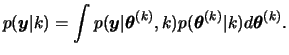 $p(\boldsymbol{y}|k) = \int p(\boldsymbol{y}|\boldsymbol{\theta}^{(k)}, k)p(\boldsymbol{\theta}^{(k)}|k)d\boldsymbol{\theta}^{(k)}.$